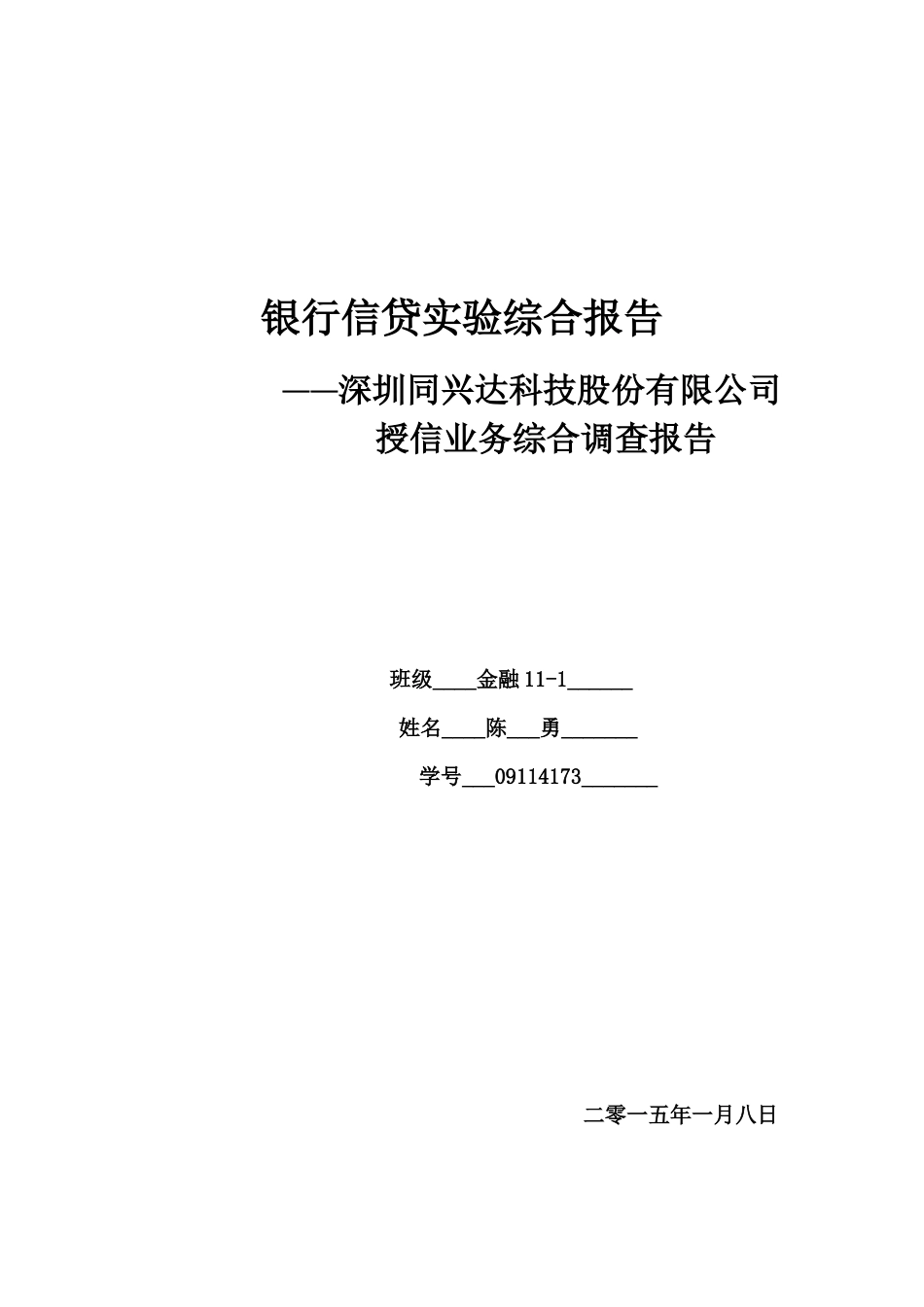 银行信贷实验综合报告

——深圳同兴达科技股份有限公司授信业务综合调查报告

班级____金融 11-1______

姓名____陈___勇_______

学号___09114173_______

二零一五年一月八日